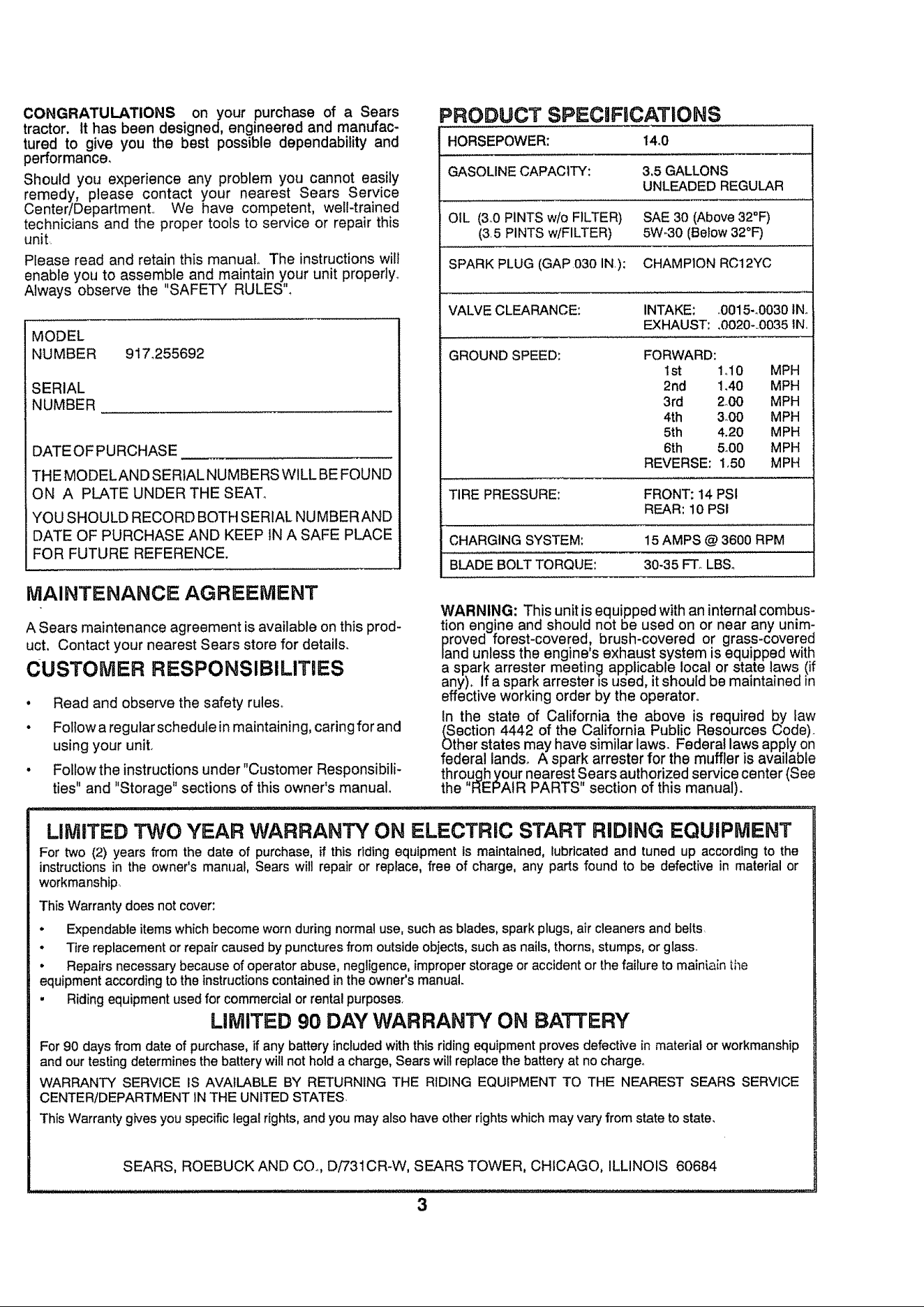 CONGRATULATIONS on your purchase of a Sears tractor. It has been designed, engineered and manufactured to give you the best possible dependability and performance.

Should you experience any problem you cannot easily remedy, please contact your nearest Sears Service Center/Department. We have competent, well-trained technicians and the proper tools to service or repair this unit.

Please read and retain this manual. The instructions will enable you to assemble and maintain your unit properly. Always observe the "SAFETY RULES".

MODEL
NUMBER 917.255692

SERIAL
NUMBER ____

DATE OF PURCHASE ____

THE MODEL AND SERIAL NUMBERS WILL BE FOUND ON A PLATE UNDER THE SEAT.

YOU SHOULD RECORD BOTH SERIAL NUMBER AND DATE OF PURCHASE AND KEEP IN A SAFE PLACE FOR FUTURE REFERENCE.

MAINTENANCE AGREEMENT

A Sears maintenance agreement is available on this product. Contact your nearest Sears store for details.

CUSTOMER RESPONSIBILITIES

• Read and observe the safety rules.
• Follow a regular schedule in maintaining, caring for and using your unit.
• Follow the instructions under "Customer Responsibilities" and "Storage" sections of this owner's manual.

PRODUCT SPECIFICATIONS

HORSEPOWER: 14.0

GASOLINE CAPACITY: 3.5 GALLONS
UNLEADED REGULAR

OIL (3.0 PINTS w/o FILTER) SAE 30 (Above 32°F)
(3.5 PINTS w/FILTER) 5W-30 (Below 32°F)

SPARK PLUG (GAP .030 IN.): CHAMPION RC12YC

VALVE CLEARANCE: INTAKE: .0015-.0030 IN.
EXHAUST: .0020-.0035 IN.

GROUND SPEED: FORWARD:
1st 1.10 MPH
2nd 1.40 MPH
3rd 2.00 MPH
4th 3.00 MPH
5th 4.20 MPH
6th 5.00 MPH
REVERSE: 1.50 MPH

TIRE PRESSURE: FRONT: 14 PSI
REAR: 10 PSI

CHARGING SYSTEM: 15 AMPS @ 3600 RPM

BLADE BOLT TORQUE: 30-35 FT. LBS.

WARNING: This unit is equipped with an internal combustion engine and should not be used on or near any unimproved forest-covered, brush-covered or grass-covered land unless the engine's exhaust system is equipped with a spark arrester meeting applicable local or state laws (if any). If a spark arrester is used, it should be maintained in effective working order by the operator.

In the state of California the above is required by law (Section 4442 of the California Public Resources Code). Other states may have similar laws. Federal laws apply on federal lands. A spark arrester for the muffler is available through your nearest Sears authorized service center (See the "REPAIR PARTS" section of this manual).

LIMITED TWO YEAR WARRANTY ON ELECTRIC START RIDING EQUIPMENT

For two (2) years from the date of purchase, if this riding equipment is maintained, lubricated and tuned up according to the instructions in the owner's manual, Sears will repair or replace, free of charge, any parts found to be defective in material or workmanship.

This Warranty does not cover:

• Expendable items which become worn during normal use, such as blades, spark plugs, air cleaners and belts.
• Tire replacement or repair caused by punctures from outside objects, such as nails, thorns, stumps, or glass.
• Repairs necessary because of operator abuse, negligence, improper storage or accident or the failure to maintain the equipment according to the instructions contained in the owner's manual.
• Riding equipment used for commercial or rental purposes.

LIMITED 90 DAY WARRANTY ON BATTERY

For 90 days from date of purchase, if any battery included with this riding equipment proves defective in material or workmanship and our testing determines the battery will not hold a charge, Sears will replace the battery at no charge.

WARRANTY SERVICE IS AVAILABLE BY RETURNING THE RIDING EQUIPMENT TO THE NEAREST SEARS SERVICE CENTER/DEPARTMENT IN THE UNITED STATES.

This Warranty gives you specific legal rights, and you may also have other rights which may vary from state to state.

SEARS, ROEBUCK AND CO., D/731CR-W, SEARS TOWER, CHICAGO, ILLINOIS 60684

3